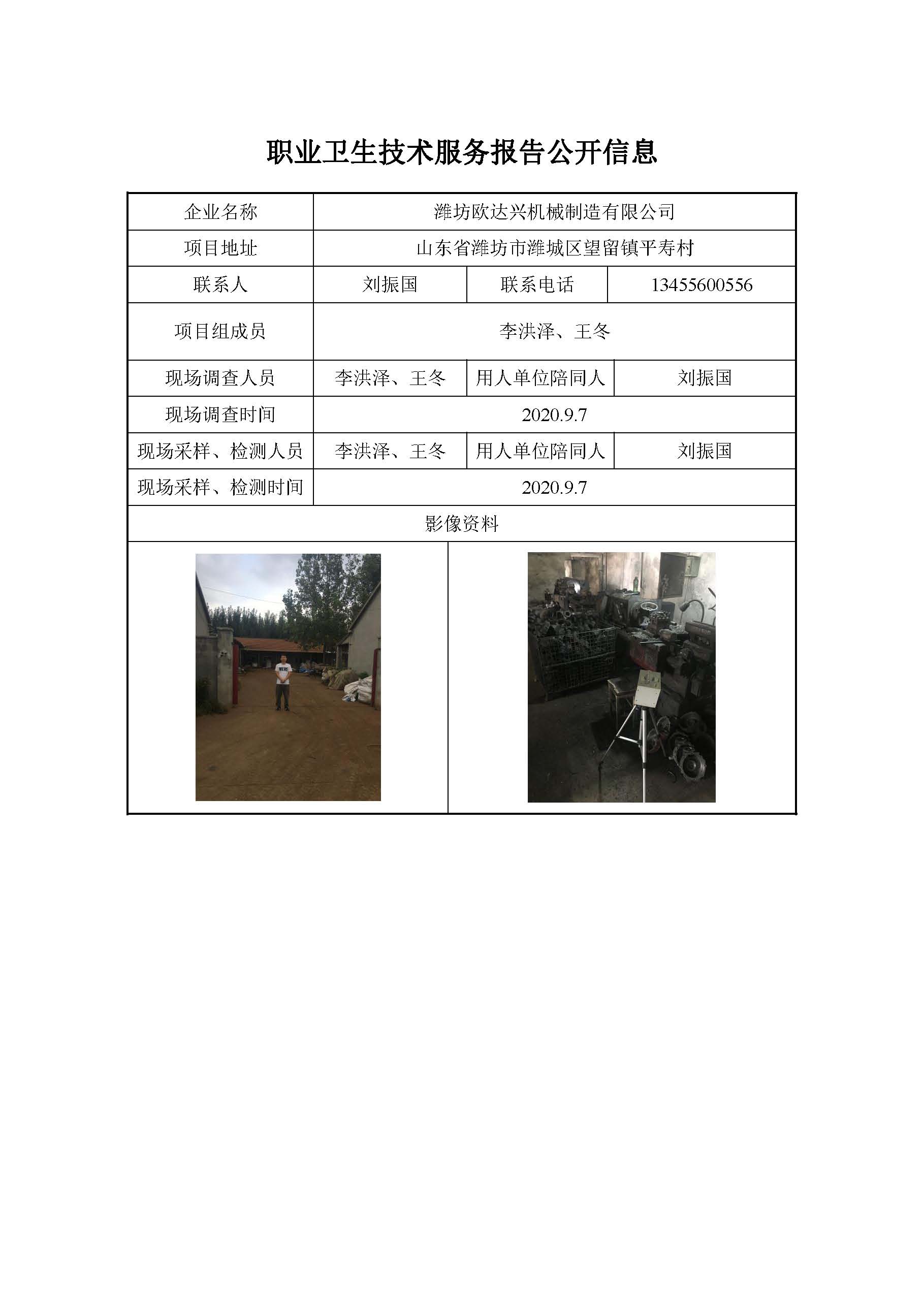 职业卫生技术服务报告公开信息

| 企业名称 | 潍坊欧达兴机械制造有限公司 | | |
|---|---|---|---|
| 项目地址 | 山东省潍坊市潍城区望留镇平寿村 | | |
| 联系人 | 刘振国 | 联系电话 | 13455600556 |
| 项目组成员 | 李洪泽、王冬 | | |
| 现场调查人员 | 李洪泽、王冬 | 用人单位陪同人 | 刘振国 |
| 现场调查时间 | 2020.9.7 | | |
| 现场采样、检测人员 | 李洪泽、王冬 | 用人单位陪同人 | 刘振国 |
| 现场采样、检测时间 | 2020.9.7 | | |
| 影像资料 | | | |